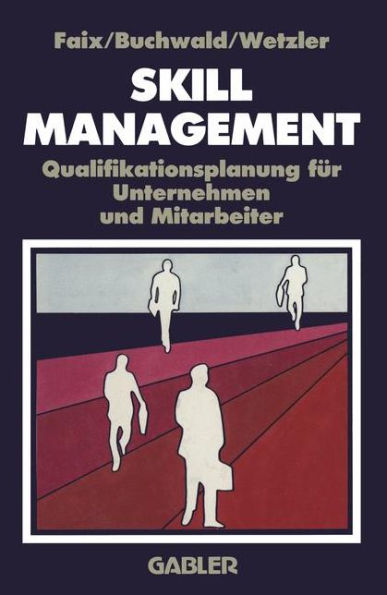 Faix/Buchwald/Wetzler

SKILL MANAGEMENT

Qualifikationsplanung für Unternehmen und Mitarbeiter

GABLER